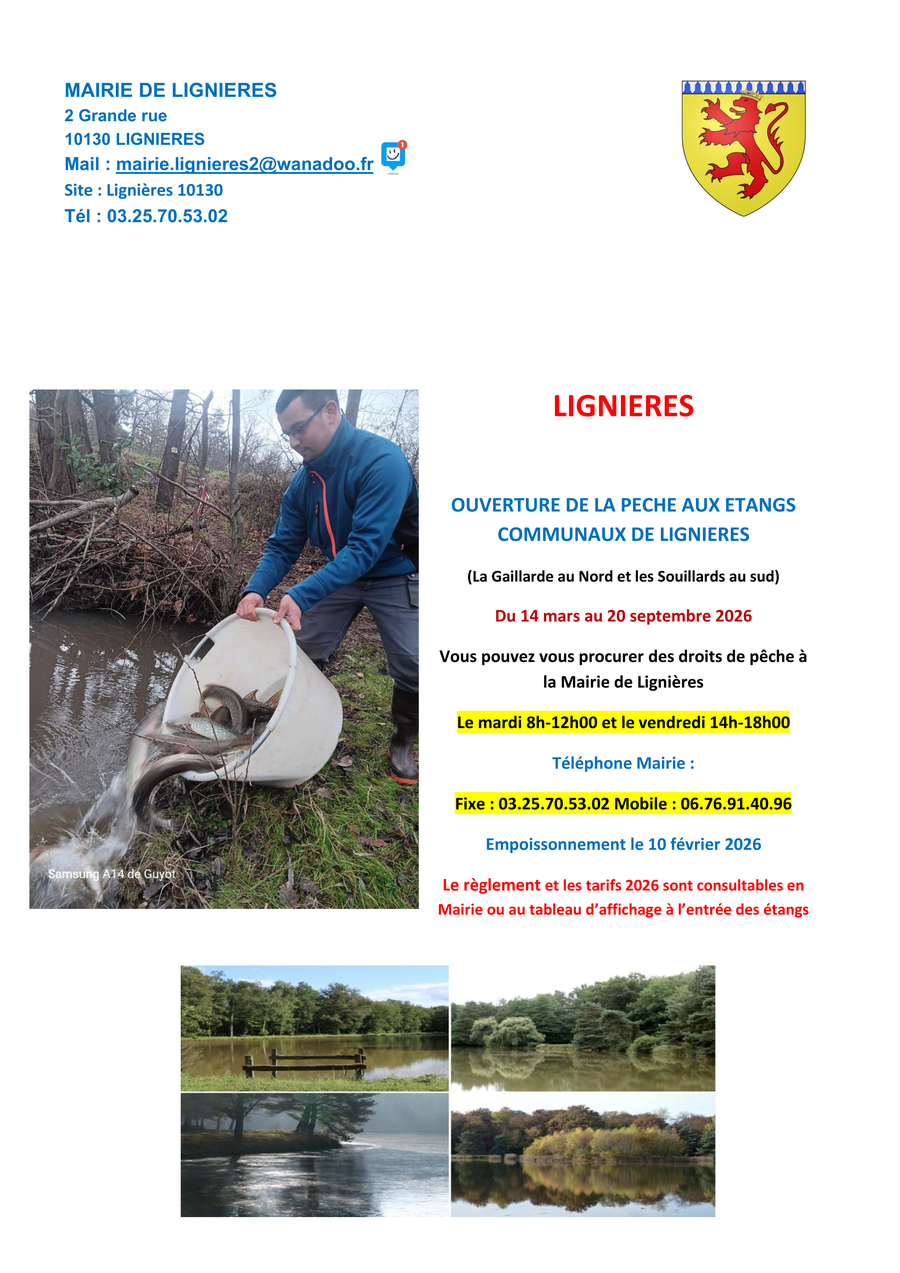 MAIRIE DE LIGNIERES
2 Grande rue
10130 LIGNIERES
Mail : mairie.lignieres2@wanadoo.fr
Site : Lignières 10130
Tél : 03.25.70.53.02

Samsung A14 de Guyot

LIGNIERES

OUVERTURE DE LA PECHE AUX ETANGS COMMUNAUX DE LIGNIERES

(La Gaillarde au Nord et les Souillards au sud)

Du 14 mars au 20 septembre 2026

Vous pouvez vous procurer des droits de pêche à la Mairie de Lignières

Le mardi 8h-12h00 et le vendredi 14h-18h00

Téléphone Mairie :

Fixe : 03.25.70.53.02 Mobile : 06.76.91.40.96

Empoissonnement le 10 février 2026

Le règlement et les tarifs 2026 sont consultables en Mairie ou au tableau d'affichage à l'entrée des étangs